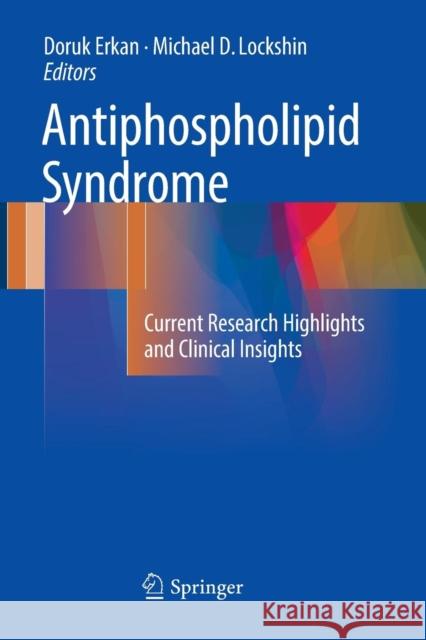 Doruk Erkan · Michael D. Lockshin
Editors

Antiphospholipid Syndrome

Current Research Highlights and Clinical Insights

Springer